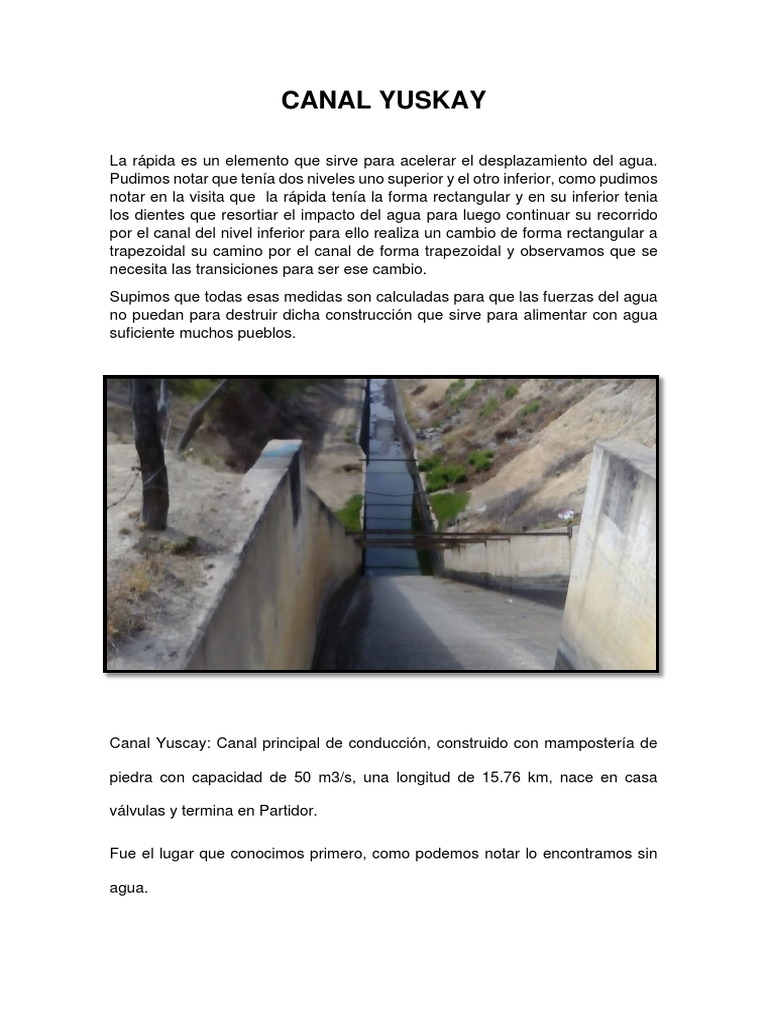 CANAL YUSKAY

La rápida es un elemento que sirve para acelerar el desplazamiento del agua. Pudimos notar que tenía dos niveles uno superior y el otro inferior, como pudimos notar en la visita que la rápida tenía la forma rectangular y en su inferior tenia los dientes que resortiar el impacto del agua para luego continuar su recorrido por el canal del nivel inferior para ello realiza un cambio de forma rectangular a trapezoidal su camino por el canal de forma trapezoidal y observamos que se necesita las transiciones para ser ese cambio.

Supimos que todas esas medidas son calculadas para que las fuerzas del agua no puedan para destruir dicha construcción que sirve para alimentar con agua suficiente muchos pueblos.

Canal Yuscay: Canal principal de conducción, construido con mampostería de piedra con capacidad de 50 m3/s, una longitud de 15.76 km, nace en casa válvulas y termina en Partidor.

Fue el lugar que conocimos primero, como podemos notar lo encontramos sin agua.